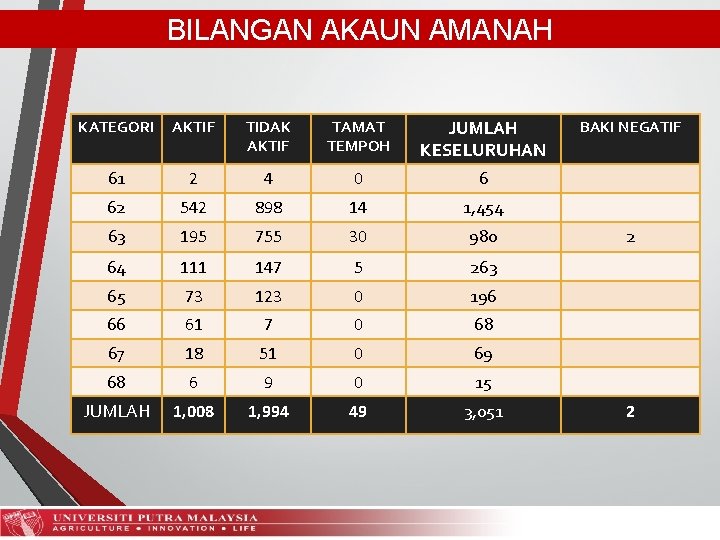 BILANGAN AKAUN AMANAH

| KATEGORI | AKTIF | TIDAK AKTIF | TAMAT TEMPOH | JUMLAH KESELURUHAN | BAKI NEGATIF |
|---|---|---|---|---|---|
| 61 | 2 | 4 | 0 | 6 | |
| 62 | 542 | 898 | 14 | 1,454 | |
| 63 | 195 | 755 | 30 | 980 | 2 |
| 64 | 111 | 147 | 5 | 263 | |
| 65 | 73 | 123 | 0 | 196 | |
| 66 | 61 | 7 | 0 | 68 | |
| 67 | 18 | 51 | 0 | 69 | |
| 68 | 6 | 9 | 0 | 15 | |
| JUMLAH | 1,008 | 1,994 | 49 | 3,051 | 2 |

UNIVERSITI PUTRA MALAYSIA
AGRICULTURE • INNOVATION • LIFE